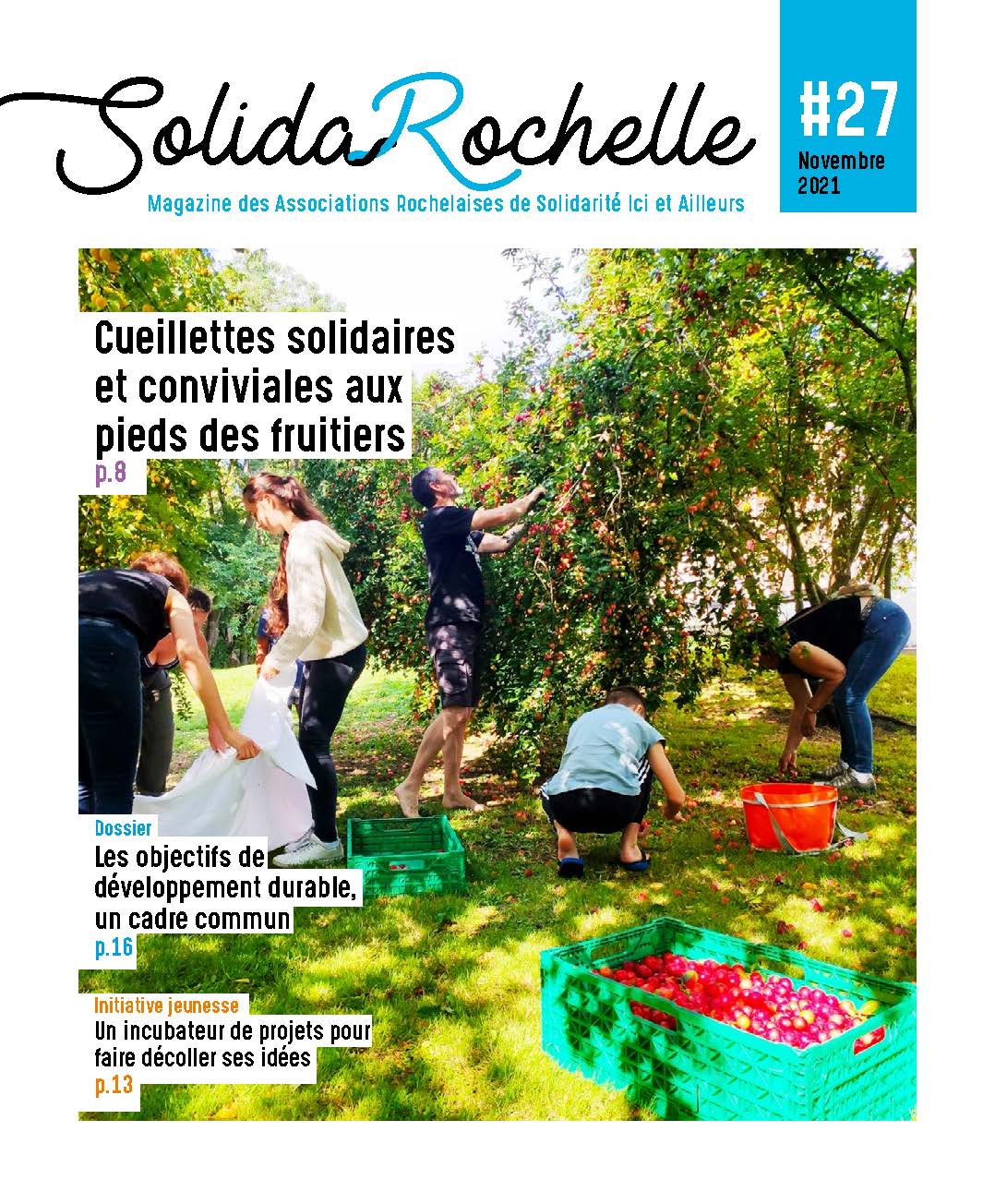 SolidaRochelle

Magazine des Associations Rochelaises de Solidarité Ici et Ailleurs

#27
Novembre 2021

Cueillettes solidaires et conviviales aux pieds des fruitiers
p.8

Dossier
Les objectifs de développement durable, un cadre commun
p.16

Initiative jeunesse
Un incubateur de projets pour faire décoller ses idées
p.13